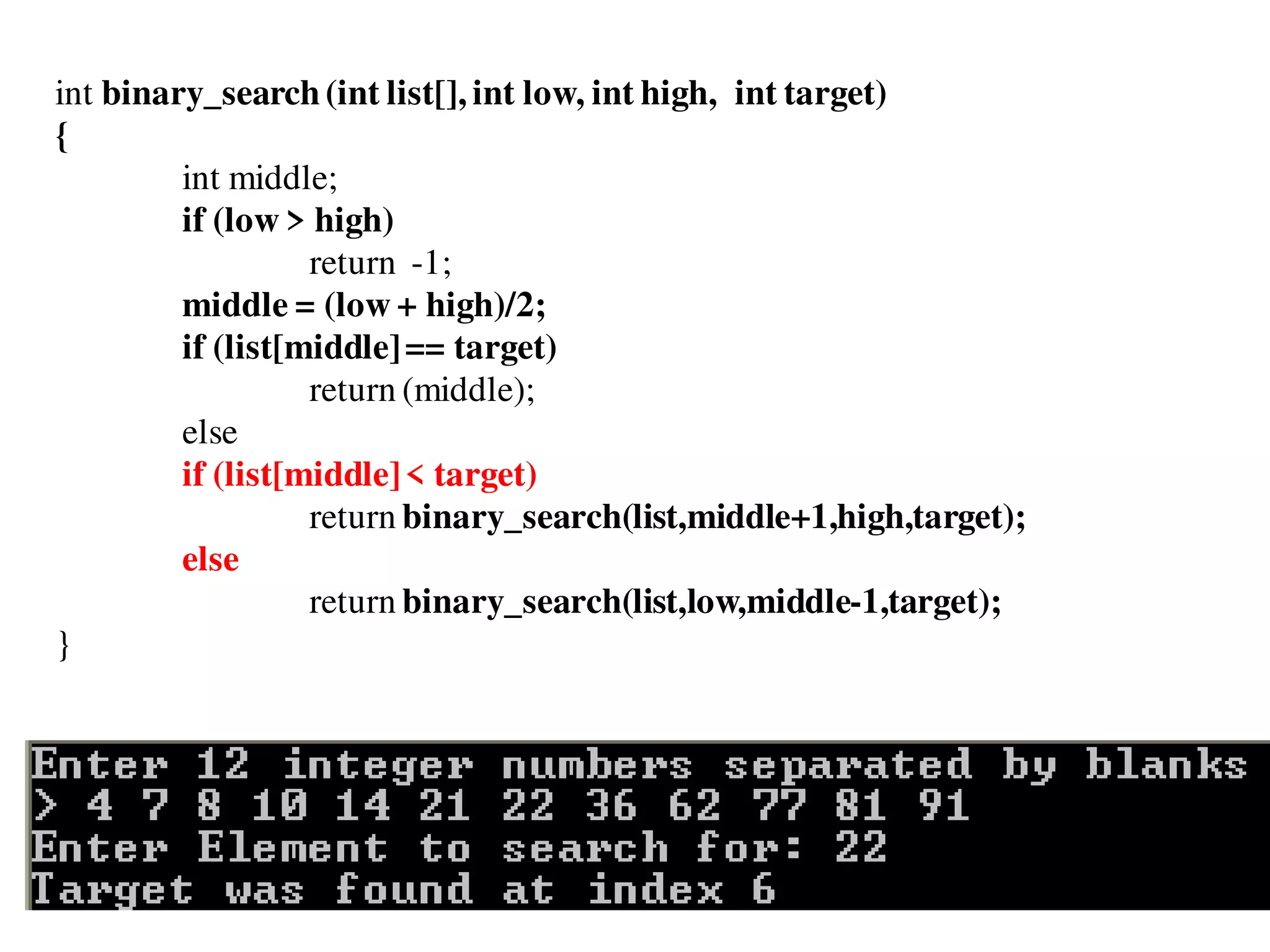 int binary_search (int list[], int low, int high, int target)
{
int middle;
if (low > high)
return -1;
middle = (low + high)/2;
if (list[middle] == target)
return (middle);
else
if (list[middle] < target)
return binary_search(list,middle+1,high,target);
else
return binary_search(list,low,middle-1,target);
}

Enter 12 integer numbers separated by blanks
> 4 7 8 10 14 21 22 36 62 77 81 91
Enter Element to search for: 22
Target was found at index 6